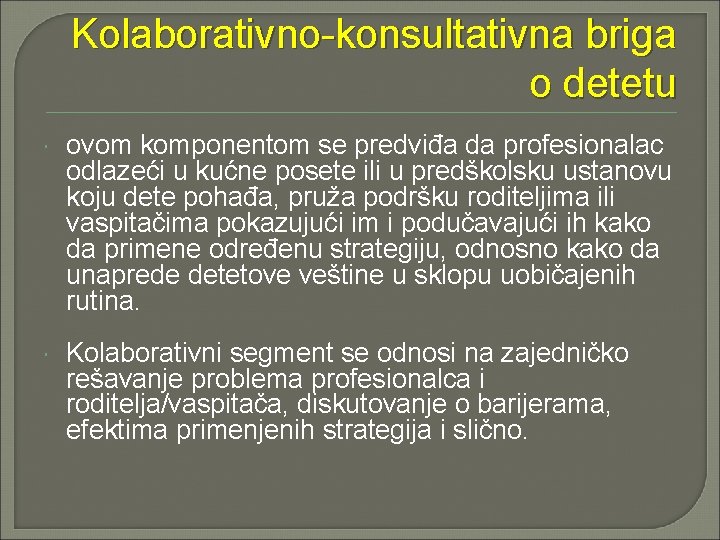 Kolaborativno-konsultativna briga o detetu

• ovom komponentom se predviđa da profesionalac odlazeći u kućne posete ili u predškolsku ustanovu koju dete pohađa, pruža podršku roditeljima ili vaspitačima pokazujući im i podučavajući ih kako da primene određenu strategiju, odnosno kako da unaprede detetove veštine u sklopu uobičajenih rutina.

• Kolaborativni segment se odnosi na zajedničko rešavanje problema profesionalca i roditelja/vaspitača, diskutovanje o barijerama, efektima primenjenih strategija i slično.